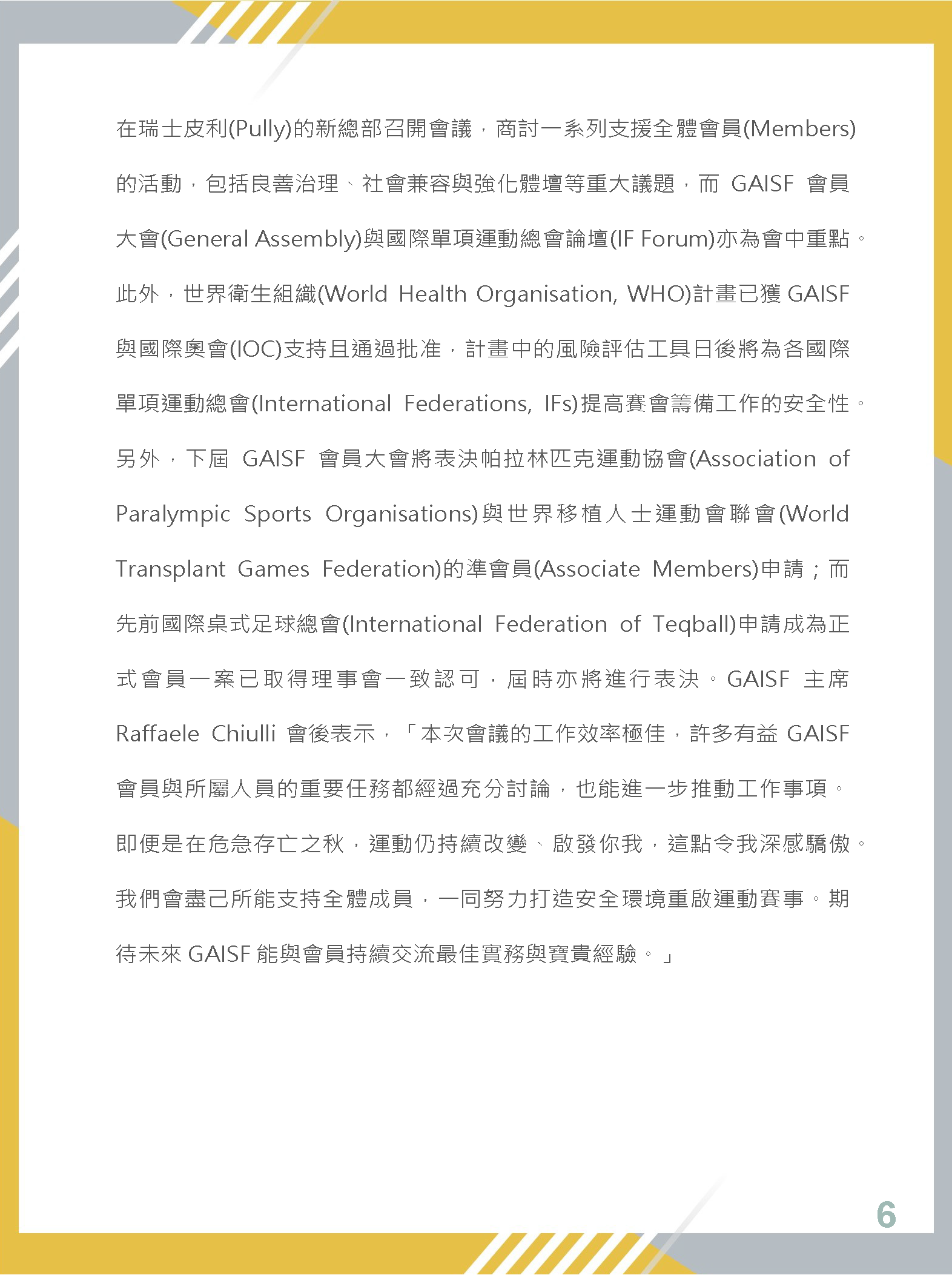 在瑞士皮利(Pully)的新總部召開會議，商討一系列支援全體會員(Members)的活動，包括良善治理、社會兼容與強化體壇等重大議題，而 GAISF 會員大會(General Assembly)與國際單項運動總會論壇(IF Forum)亦為會中重點。此外，世界衛生組織(World Health Organisation, WHO)計畫已獲 GAISF 與國際奧會(IOC)支持且通過批准，計畫中的風險評估工具日後將為各國際單項運動總會(International Federations, IFs)提高賽會籌備工作的安全性。另外，下屆 GAISF 會員大會將表決帕拉林匹克運動協會(Association of Paralympic Sports Organisations)與世界移植人士運動會聯會(World Transplant Games Federation)的準會員(Associate Members)申請；而先前國際桌式足球總會(International Federation of Teqball)申請成為正式會員一案已取得理事會一致認可，屆時亦將進行表決。GAISF 主席 Raffaele Chiulli 會後表示，「本次會議的工作效率極佳，許多有益 GAISF 會員與所屬人員的重要任務都經過充分討論，也能進一步推動工作事項。即便是在危急存亡之秋，運動仍持續改變、啟發你我，這點令我深感驕傲。我們會盡己所能支持全體成員，一同努力打造安全環境重啟運動賽事。期待未來 GAISF 能與會員持續交流最佳實務與寶貴經驗。」

6